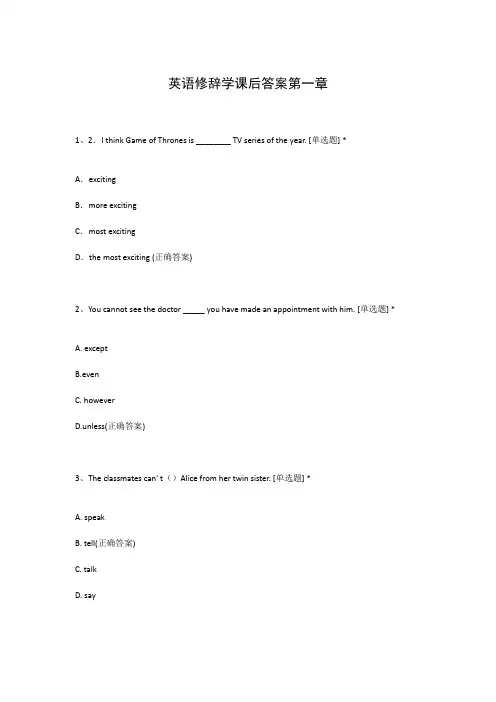 英语修辞学课后答案第一章

1、2. I think Game of Thrones is ________ TV series of the year. [单选题] *

A. exciting

B. more exciting

C. most exciting

D. the most exciting (正确答案)

2、You cannot see the doctor _____ you have made an appointment with him. [单选题] *

A. except

B.even

C. however

D.unless(正确答案)

3、The classmates can't（）Alice from her twin sister. [单选题] *

A. speak

B. tell(正确答案)

C. talk

D. say